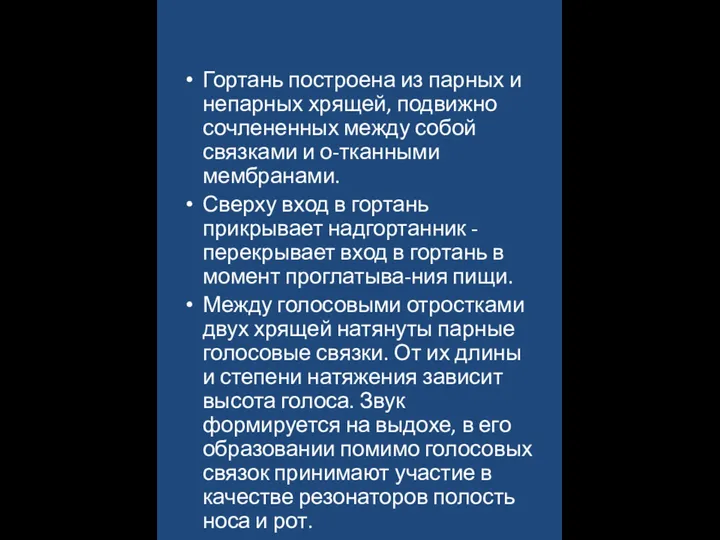 • Гортань построена из парных и непарных хрящей, подвижно сочлененных между собой связками и о-тканными мембранами.

• Сверху вход в гортань прикрывает надгортанник - перекрывает вход в гортань в момент проглатыва-ния пищи.

• Между голосовыми отростками двух хрящей натянуты парные голосовые связки. От их длины и степени натяжения зависит высота голоса. Звук формируется на выдохе, в его образовании помимо голосовых связок принимают участие в качестве резонаторов полость носа и рот.